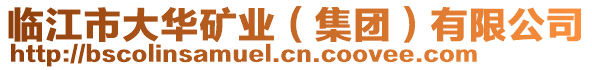 临江市大华矿业（集团）有限公司
http://bscolinsamuel.cn.coovee.com